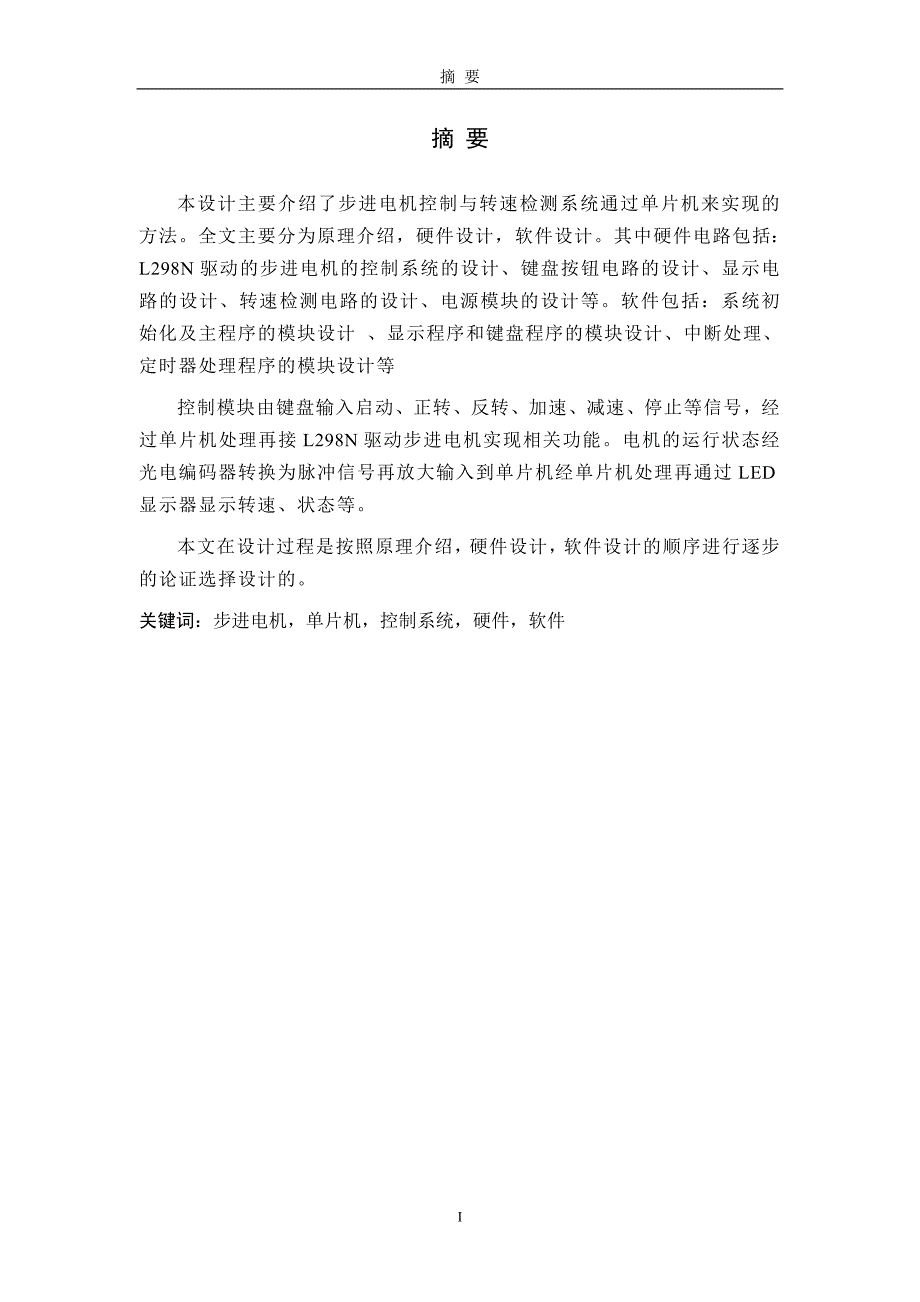 摘 要

摘 要

本设计主要介绍了步进电机控制与转速检测系统通过单片机来实现的方法。全文主要分为原理介绍，硬件设计，软件设计。其中硬件电路包括：L298N 驱动的步进电机的控制系统的设计、键盘按钮电路的设计、显示电路的设计、转速检测电路的设计、电源模块的设计等。软件包括：系统初始化及主程序的模块设计 、显示程序和键盘程序的模块设计、中断处理、定时器处理程序的模块设计等

控制模块由键盘输入启动、正转、反转、加速、减速、停止等信号，经过单片机处理再接 L298N 驱动步进电机实现相关功能。电机的运行状态经光电编码器转换为脉冲信号再放大输入到单片机经单片机处理再通过 LED 显示器显示转速、状态等。

本文在设计过程是按照原理介绍，硬件设计，软件设计的顺序进行逐步的论证选择设计的。

关键词：步进电机，单片机，控制系统，硬件，软件

I